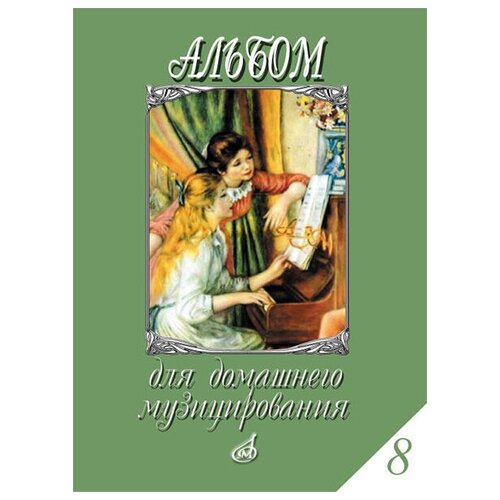 АЛЬБОМ

для домашнего музицирования

М

8